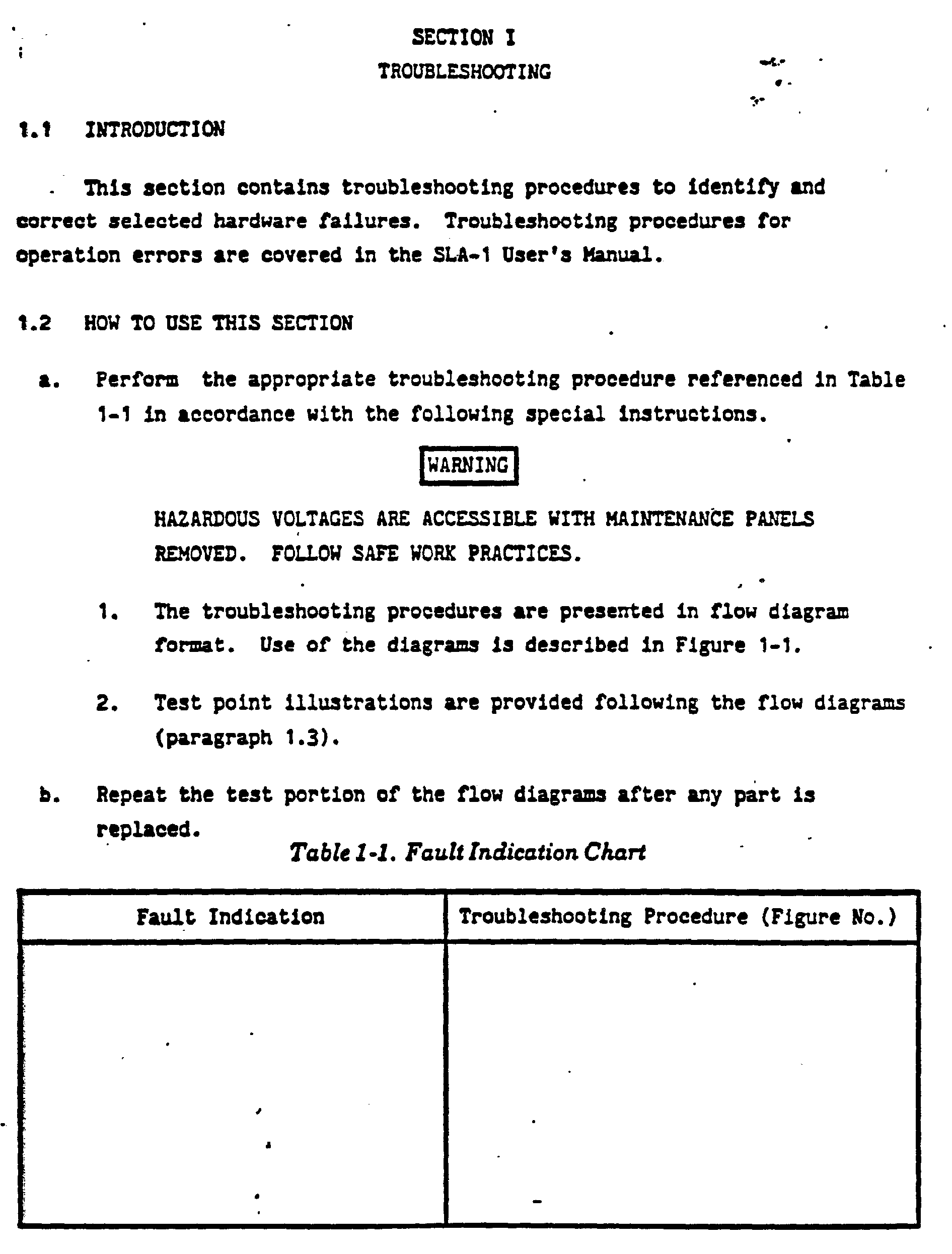 SECTION I

TROUBLESHOOTING

1.1 INTRODUCTION

This section contains troubleshooting procedures to identify and correct selected hardware failures. Troubleshooting procedures for operation errors are covered in the SLA-1 User's Manual.

1.2 HOW TO USE THIS SECTION

a. Perform the appropriate troubleshooting procedure referenced in Table 1-1 in accordance with the following special instructions.

WARNING

HAZARDOUS VOLTAGES ARE ACCESSIBLE WITH MAINTENANCE PANELS REMOVED. FOLLOW SAFE WORK PRACTICES.

1. The troubleshooting procedures are presented in flow diagram format. Use of the diagrams is described in Figure 1-1.

2. Test point illustrations are provided following the flow diagrams (paragraph 1.3).

b. Repeat the test portion of the flow diagrams after any part is replaced.

Table 1-1. Fault Indication Chart

| Fault Indication | Troubleshooting Procedure (Figure No.) |
|---|---|
| | |